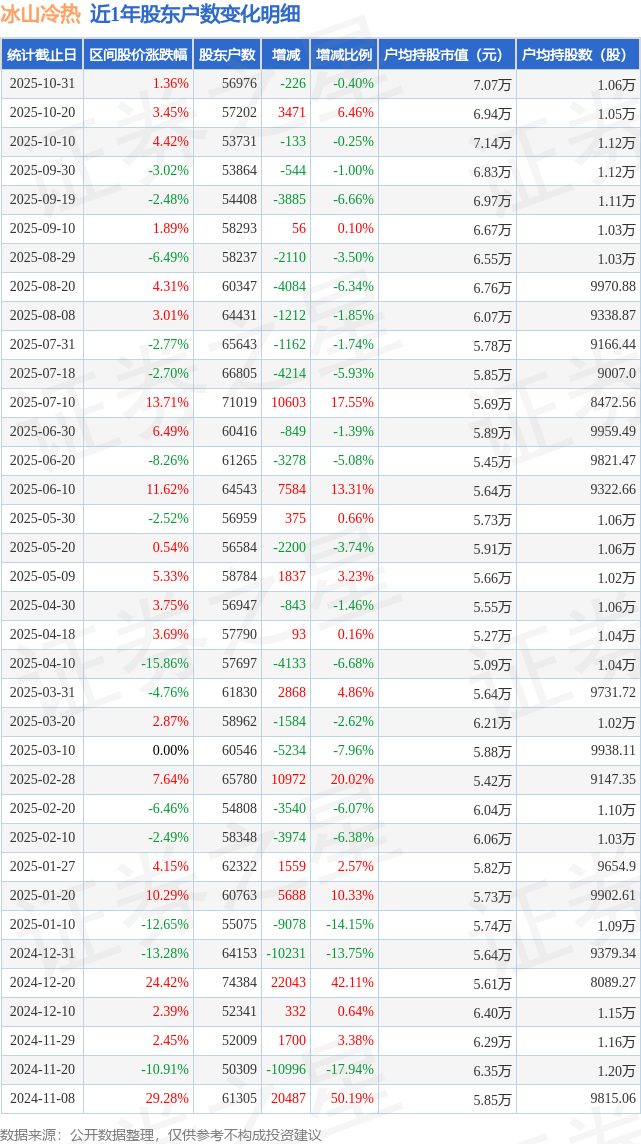 冰山冷热 近1年股东户数变化明细

| 统计截止日 | 区间股价涨跌幅 | 股东户数 | 增减 | 增减比例 | 户均持股市值（元） | 户均持股数（股） |
|---|---|---|---|---|---|---|
| 2025-10-31 | 1.36% | 56976 | -226 | -0.40% | 7.07万 | 1.06万 |
| 2025-10-20 | 3.45% | 57202 | 3471 | 6.46% | 6.94万 | 1.05万 |
| 2025-10-10 | 4.42% | 53731 | -133 | -0.25% | 7.14万 | 1.12万 |
| 2025-09-30 | -3.02% | 53864 | -544 | -1.00% | 6.83万 | 1.12万 |
| 2025-09-19 | -2.48% | 54408 | -3885 | -6.66% | 6.97万 | 1.11万 |
| 2025-09-10 | 1.89% | 58293 | 56 | 0.10% | 6.67万 | 1.03万 |
| 2025-08-29 | -6.49% | 58237 | -2110 | -3.50% | 6.55万 | 1.03万 |
| 2025-08-20 | 4.31% | 60347 | -4084 | -6.34% | 6.76万 | 9970.88 |
| 2025-08-08 | 3.01% | 64431 | -1212 | -1.85% | 6.07万 | 9338.87 |
| 2025-07-31 | -2.77% | 65643 | -1162 | -1.74% | 5.78万 | 9166.44 |
| 2025-07-18 | -2.70% | 66805 | -4214 | -5.93% | 5.85万 | 9007.0 |
| 2025-07-10 | 13.71% | 71019 | 10603 | 17.55% | 5.69万 | 8472.56 |
| 2025-06-30 | 6.49% | 60416 | -849 | -1.39% | 5.89万 | 9959.49 |
| 2025-06-20 | -8.26% | 61265 | -3278 | -5.08% | 5.45万 | 9821.47 |
| 2025-06-10 | 11.62% | 64543 | 7584 | 13.31% | 5.64万 | 9322.66 |
| 2025-05-30 | -2.52% | 56959 | 375 | 0.66% | 5.73万 | 1.06万 |
| 2025-05-20 | 0.54% | 56584 | -2200 | -3.74% | 5.91万 | 1.06万 |
| 2025-05-09 | 5.33% | 58784 | 1837 | 3.23% | 5.66万 | 1.02万 |
| 2025-04-30 | 3.75% | 56947 | -843 | -1.46% | 5.55万 | 1.06万 |
| 2025-04-18 | 3.69% | 57790 | 93 | 0.16% | 5.27万 | 1.04万 |
| 2025-04-10 | -15.86% | 57697 | -4133 | -6.68% | 5.09万 | 1.04万 |
| 2025-03-31 | -4.76% | 61830 | 2868 | 4.86% | 5.64万 | 9731.72 |
| 2025-03-20 | 2.87% | 58962 | -1584 | -2.62% | 6.21万 | 1.02万 |
| 2025-03-10 | 0.00% | 60546 | -5234 | -7.96% | 5.88万 | 9938.11 |
| 2025-02-28 | 7.64% | 65780 | 10972 | 20.02% | 5.42万 | 9147.35 |
| 2025-02-20 | -6.46% | 54808 | -3540 | -6.07% | 6.04万 | 1.10万 |
| 2025-02-10 | -2.49% | 58348 | -3974 | -6.38% | 6.06万 | 1.03万 |
| 2025-01-27 | 4.15% | 62322 | 1559 | 2.57% | 5.82万 | 9654.9 |
| 2025-01-20 | 10.29% | 60763 | 5688 | 10.33% | 5.73万 | 9902.61 |
| 2025-01-10 | -12.65% | 55075 | -9078 | -14.15% | 5.74万 | 1.09万 |
| 2024-12-31 | -13.28% | 64153 | -10231 | -13.75% | 5.64万 | 9379.34 |
| 2024-12-20 | 24.42% | 74384 | 22043 | 42.11% | 5.61万 | 8089.27 |
| 2024-12-10 | 2.39% | 52341 | 332 | 0.64% | 6.40万 | 1.15万 |
| 2024-11-29 | 2.45% | 52009 | 1700 | 3.38% | 6.29万 | 1.16万 |
| 2024-11-20 | -10.91% | 50309 | -10996 | -17.94% | 6.35万 | 1.20万 |
| 2024-11-08 | 29.28% | 61305 | 20487 | 50.19% | 5.85万 | 9815.06 |

数据来源：公开数据整理，仅供参考不构成投资建议